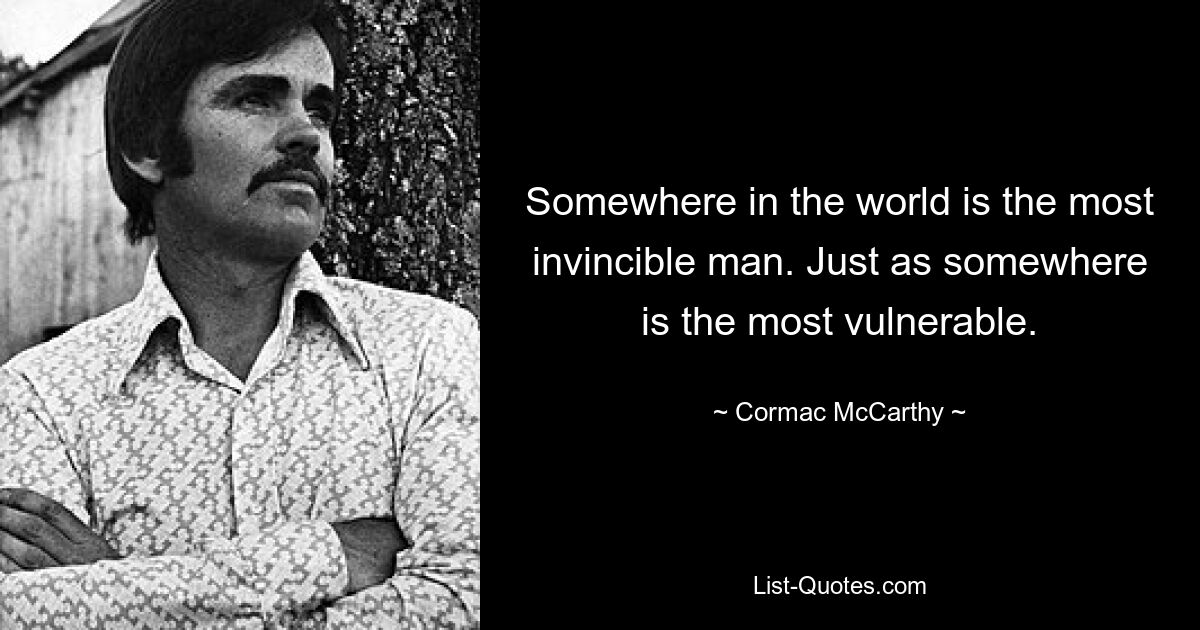 Somewhere in the world is the most invincible man. Just as somewhere is the most vulnerable.

~ Cormac McCarthy ~

List-Quotes.com